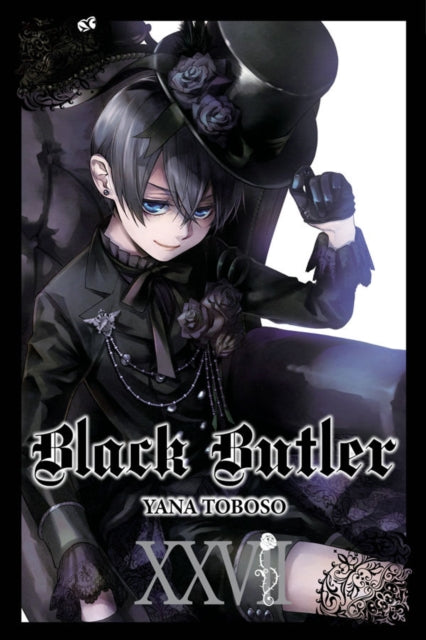 Black Butler
YANA TOBOSO
XXVII